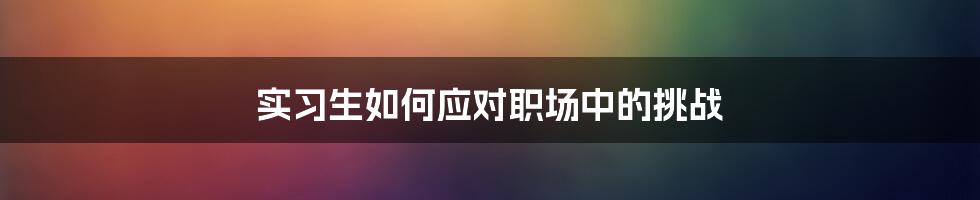 实习生如何应对职场中的挑战